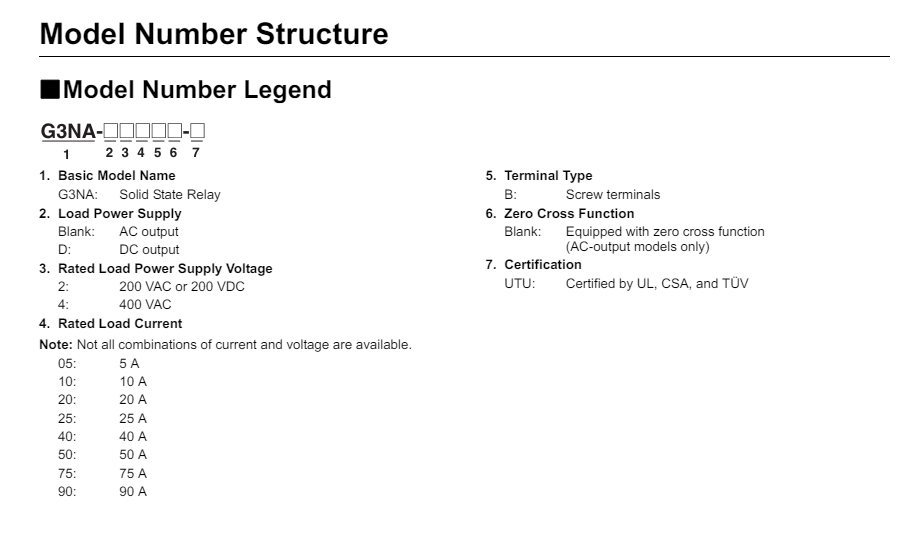 Model Number Structure

■Model Number Legend

G3NA-□□□□□-□
1 2 3 4 5 6 7

1. Basic Model Name
G3NA: Solid State Relay

2. Load Power Supply
Blank: AC output
D: DC output

3. Rated Load Power Supply Voltage
2: 200 VAC or 200 VDC
4: 400 VAC

4. Rated Load Current
Note: Not all combinations of current and voltage are available.
05: 5 A
10: 10 A
20: 20 A
25: 25 A
40: 40 A
50: 50 A
75: 75 A
90: 90 A

5. Terminal Type
B: Screw terminals

6. Zero Cross Function
Blank: Equipped with zero cross function (AC-output models only)

7. Certification
UTU: Certified by UL, CSA, and TÜV